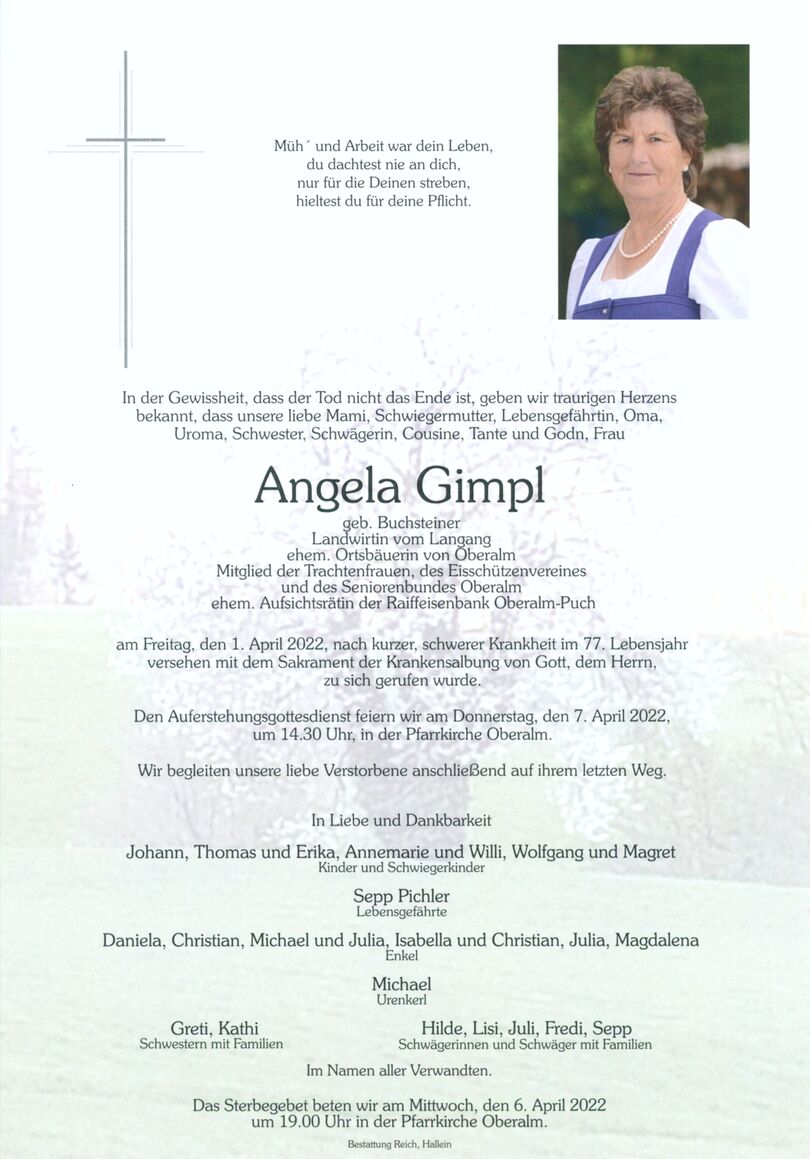 Müh´ und Arbeit war dein Leben,
du dachtest nie an dich,
nur für die Deinen streben,
hieltest du für deine Pflicht.

In der Gewissheit, dass der Tod nicht das Ende ist, geben wir traurigen Herzens bekannt, dass unsere liebe Mami, Schwiegermutter, Lebensgefährtin, Oma, Uroma, Schwester, Schwägerin, Cousine, Tante und Godn, Frau

Angela Gimpl

geb. Buchsteiner
Landwirtin vom Langang
ehem. Ortsbäuerin von Oberalm
Mitglied der Trachtenfrauen, des Eisschützenvereines und des Seniorenbundes Oberalm
ehem. Aufsichtsrätin der Raiffeisenbank Oberalm-Puch

am Freitag, den 1. April 2022, nach kurzer, schwerer Krankheit im 77. Lebensjahr versehen mit dem Sakrament der Krankensalbung von Gott, dem Herrn, zu sich gerufen wurde.

Den Auferstehungsgottesdienst feiern wir am Donnerstag, den 7. April 2022, um 14.30 Uhr, in der Pfarrkirche Oberalm.

Wir begleiten unsere liebe Verstorbene anschließend auf ihrem letzten Weg.

In Liebe und Dankbarkeit

Johann, Thomas und Erika, Annemarie und Willi, Wolfgang und Magret
Kinder und Schwiegerkinder

Sepp Pichler
Lebensgefährte

Daniela, Christian, Michael und Julia, Isabella und Christian, Julia, Magdalena
Enkel

Michael
Urenkerl

Greti, Kathi
Schwestern mit Familien

Hilde, Lisi, Juli, Fredi, Sepp
Schwägerinnen und Schwäger mit Familien

Im Namen aller Verwandten.

Das Sterbegebet beten wir am Mittwoch, den 6. April 2022 um 19.00 Uhr in der Pfarrkirche Oberalm.

Bestattung Reich, Hallein